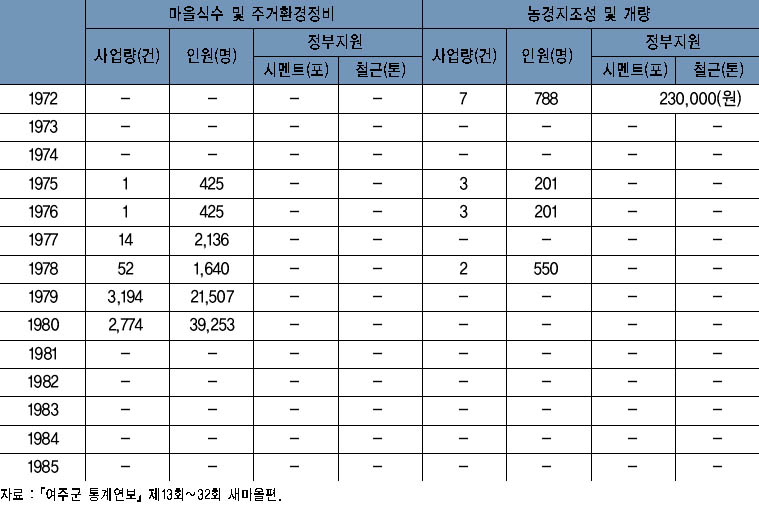 | | 마을식수 및 주거환경정비 | | | | 농경지조성 및 개량 | | | |
|---|---|---|---|---|---|---|---|---|
| | 사업량(건) | 인원(명) | 정부지원 | | 사업량(건) | 인원(명) | 정부지원 | |
| | | | 시멘트(포) | 철근(톤) | | | 시멘트(포) | 철근(톤) |
| 1972 | – | – | – | – | 7 | 788 | 230,000(원) | |
| 1973 | – | – | – | – | – | – | – | – |
| 1974 | – | – | – | – | – | – | – | – |
| 1975 | 1 | 425 | – | – | 3 | 201 | – | – |
| 1976 | 1 | 425 | – | – | 3 | 201 | – | – |
| 1977 | 14 | 2,136 | – | – | – | – | – | – |
| 1978 | 52 | 1,640 | – | – | 2 | 550 | – | – |
| 1979 | 3,194 | 21,507 | – | – | – | – | – | – |
| 1980 | 2,774 | 39,253 | – | – | – | – | – | – |
| 1981 | – | – | – | – | – | – | – | – |
| 1982 | – | – | – | – | – | – | – | – |
| 1983 | – | – | – | – | – | – | – | – |
| 1984 | – | – | – | – | – | – | – | – |
| 1985 | – | – | – | – | – | – | – | – |

자료 : 「여주군 통계연보」 제13회~32회 새마을편.